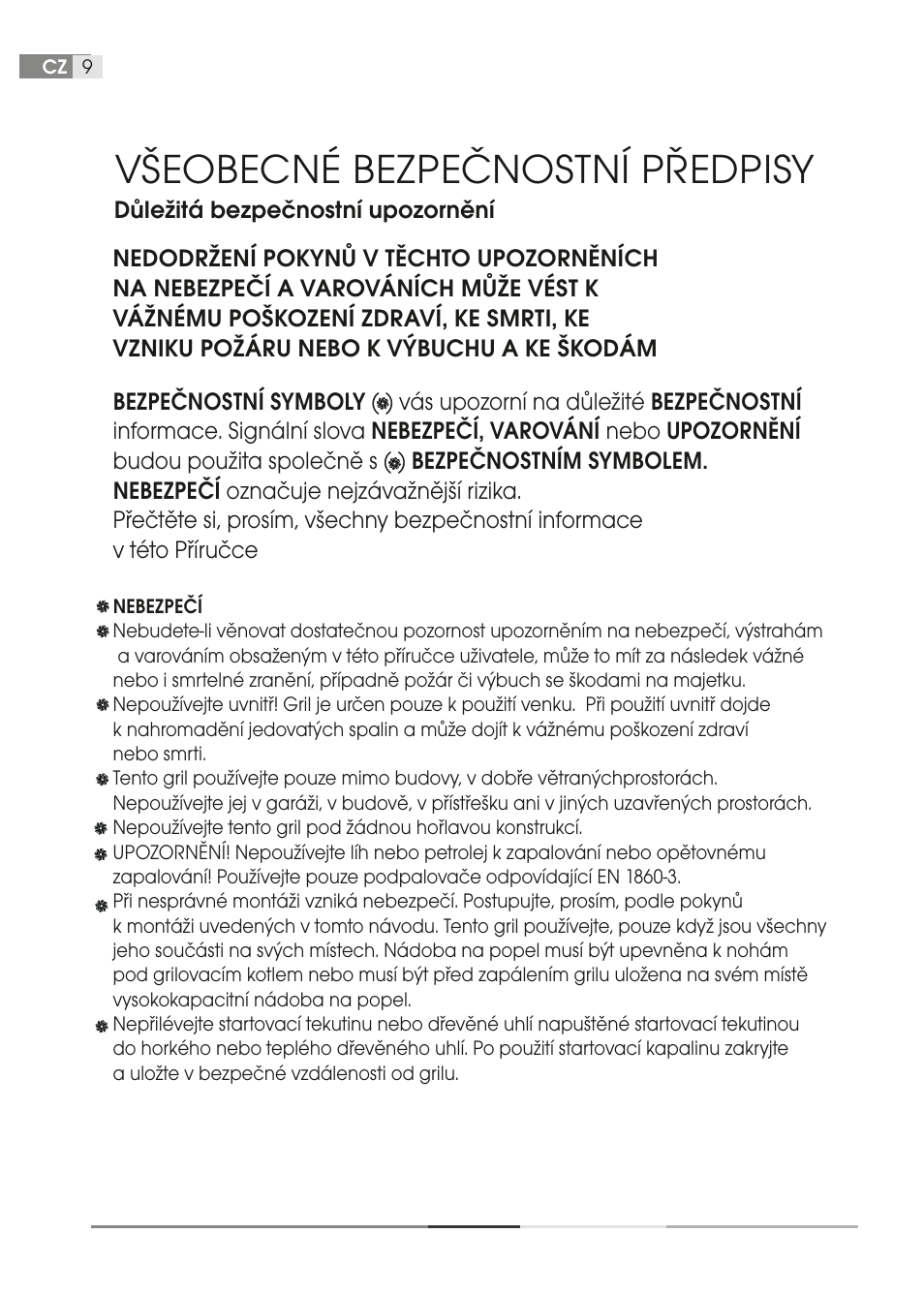 CZ 9

VŠEOBECNÉ BEZPEČNOSTNÍ PŘEDPISY

Důležitá bezpečnostní upozornění

NEDODRŽENÍ POKYNŮ V TĚCHTO UPOZORNĚNÍCH NA NEBEZPEČÍ A VAROVÁNÍCH MŮŽE VÉST K VÁŽNÉMU POŠKOZENÍ ZDRAVÍ, KE SMRTI, KE VZNIKU POŽÁRU NEBO K VÝBUCHU A KE ŠKODÁM

BEZPEČNOSTNÍ SYMBOLY vás upozorní na důležité BEZPEČNOSTNÍ informace. Signální slova NEBEZPEČÍ, VAROVÁNÍ nebo UPOZORNĚNÍ budou použita společně s BEZPEČNOSTNÍM SYMBOLEM.
NEBEZPEČÍ označuje nejzávažnější rizika.
Přečtěte si, prosím, všechny bezpečnostní informace v této Příručce

NEBEZPEČÍ
Nebudete-li věnovat dostatečnou pozornost upozorněním na nebezpečí, výstrahám a varováním obsaženým v této příručce uživatele, může to mít za následek vážné nebo i smrtelné zranění, případně požár či výbuch se škodami na majetku.
Nepoužívejte uvnitř! Gril je určen pouze k použití venku. Při použití uvnitř dojde k nahromadění jedovatých spalin a může dojít k vážnému poškození zdraví nebo smrti.
Tento gril používejte pouze mimo budovy, v dobře větranýchprostorách. Nepoužívejte jej v garáži, v budově, v přístřešku ani v jiných uzavřených prostorách.
Nepoužívejte tento gril pod žádnou hořlavou konstrukcí.
UPOZORNĚNÍ! Nepoužívejte líh nebo petrolej k zapalování nebo opětovnému zapalování! Používejte pouze podpalovače odpovídající EN 1860-3.
Při nesprávné montáži vzniká nebezpečí. Postupujte, prosím, podle pokynů k montáži uvedených v tomto návodu. Tento gril používejte, pouze když jsou všechny jeho součásti na svých místech. Nádoba na popel musí být upevněna k nohám pod grilovacím kotlem nebo musí být před zapálením grilu uložena na svém místě vysokokapacitní nádoba na popel.
Nepřilévejte startovací tekutinu nebo dřevěné uhlí napuštěné startovací tekutinou do horkého nebo teplého dřevěného uhlí. Po použití startovací kapalinu zakryjte a uložte v bezpečné vzdálenosti od grilu.